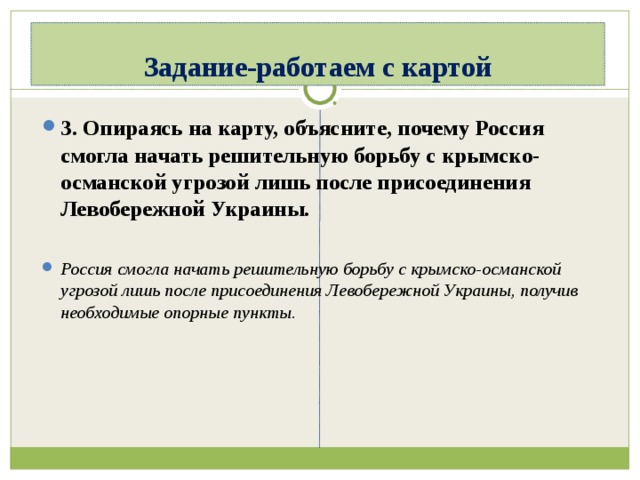 Задание-работаем с картой

3. Опираясь на карту, объясните, почему Россия смогла начать решительную борьбу с крымско-османской угрозой лишь после присоединения Левобережной Украины.

Россия смогла начать решительную борьбу с крымско-османской угрозой лишь после присоединения Левобережной Украины, получив необходимые опорные пункты.